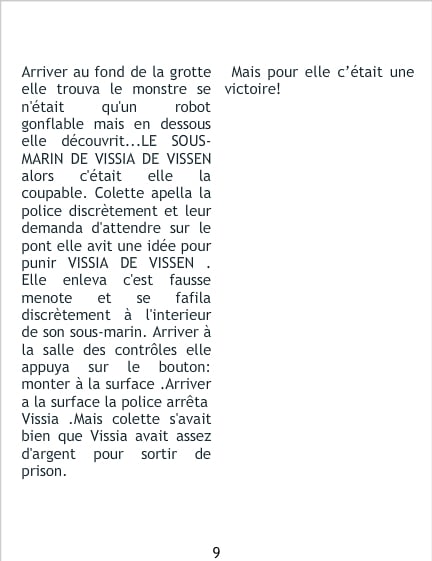 Arriver au fond de la grotte elle trouva le monstre se n'était qu'un robot gonflable mais en dessous elle découvrit...LE SOUS-MARIN DE VISSIA DE VISSEN alors c'était elle la coupable. Colette apella la police discrètement et leur demanda d'attendre sur le pont elle avit une idée pour punir VISSIA DE VISSEN . Elle enleva c'est fausse menote et se fafila discrètement à l'interieur de son sous-marin. Arriver à la salle des contrôles elle appuya sur le bouton: monter à la surface .Arriver a la surface la police arrêta Vissia .Mais colette s'avait bien que Vissia avait assez d'argent pour sortir de prison.

Mais pour elle c'était une victoire!

9